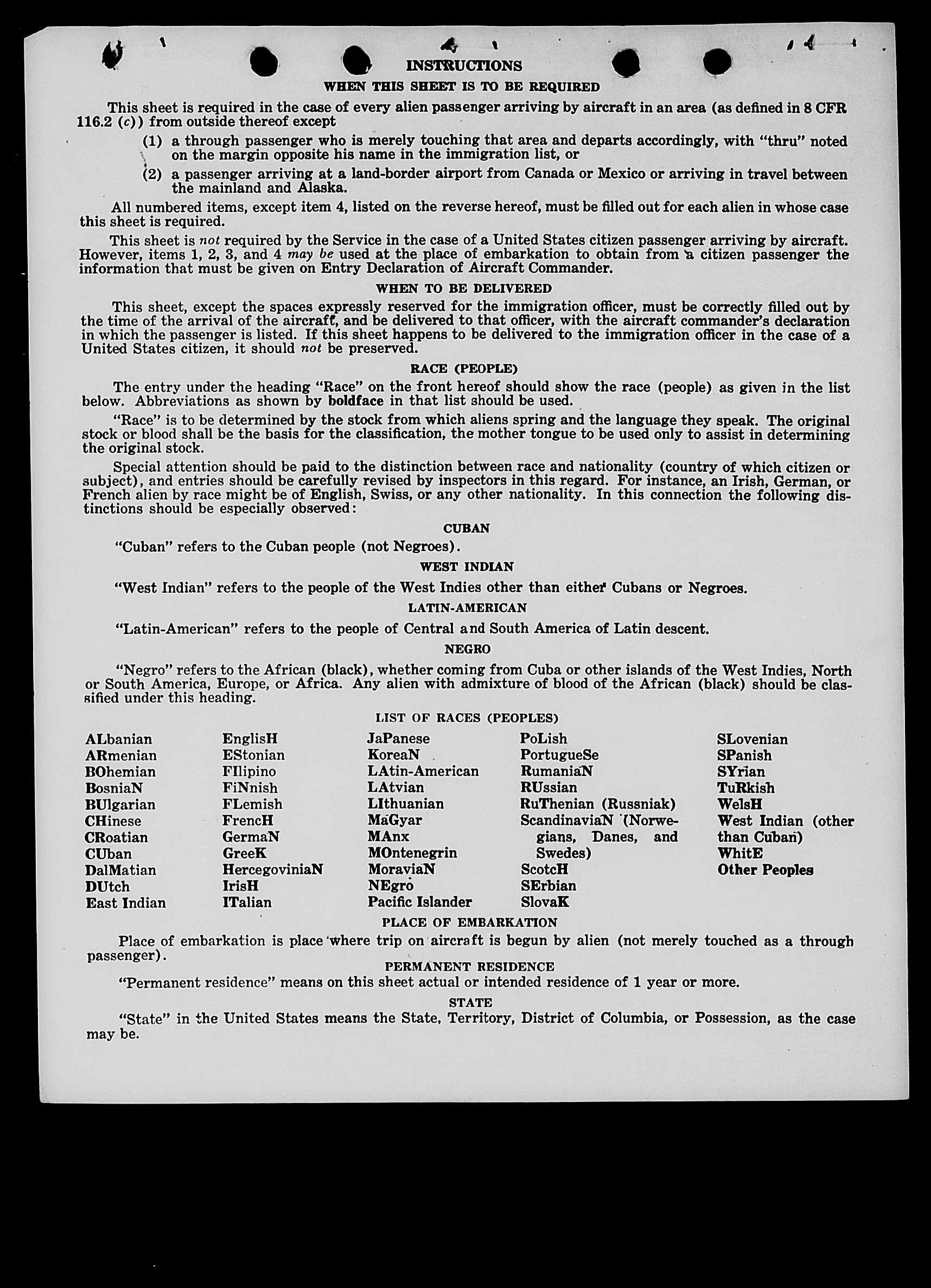 INSTRUCTIONS
WHEN THIS SHEET IS TO BE REQUIRED

This sheet is required in the case of every alien passenger arriving by aircraft in an area (as defined in 8 CFR 116.2 (c)) from outside thereof except

(1) a through passenger who is merely touching that area and departs accordingly, with "thru" noted on the margin opposite his name in the immigration list, or

(2) a passenger arriving at a land-border airport from Canada or Mexico or arriving in travel between the mainland and Alaska.

All numbered items, except item 4, listed on the reverse hereof, must be filled out for each alien in whose case this sheet is required.

This sheet is not required by the Service in the case of a United States citizen passenger arriving by aircraft. However, items 1, 2, 3, and 4 may be used at the place of embarkation to obtain from a citizen passenger the information that must be given on Entry Declaration of Aircraft Commander.

WHEN TO BE DELIVERED

This sheet, except the spaces expressly reserved for the immigration officer, must be correctly filled out by the time of the arrival of the aircraft, and be delivered to that officer, with the aircraft commander's declaration in which the passenger is listed. If this sheet happens to be delivered to the immigration officer in the case of a United States citizen, it should not be preserved.

RACE (PEOPLE)

The entry under the heading "Race" on the front hereof should show the race (people) as given in the list below. Abbreviations as shown by boldface in that list should be used.

"Race" is to be determined by the stock from which aliens spring and the language they speak. The original stock or blood shall be the basis for the classification, the mother tongue to be used only to assist in determining the original stock.

Special attention should be paid to the distinction between race and nationality (country of which citizen or subject), and entries should be carefully revised by inspectors in this regard. For instance, an Irish, German, or French alien by race might be of English, Swiss, or any other nationality. In this connection the following distinctions should be especially observed:

CUBAN

"Cuban" refers to the Cuban people (not Negroes).

WEST INDIAN

"West Indian" refers to the people of the West Indies other than either Cubans or Negroes.

LATIN-AMERICAN

"Latin-American" refers to the people of Central and South America of Latin descent.

NEGRO

"Negro" refers to the African (black), whether coming from Cuba or other islands of the West Indies, North or South America, Europe, or Africa. Any alien with admixture of blood of the African (black) should be classified under this heading.

LIST OF RACES (PEOPLES)

ALbanian
ARmenian
BOhemian
BosniaN
BUlgarian
CHinese
CRoatian
CUban
DalMatian
DUtch
East Indian

EnglisH
EStonian
FIlipino
FiNnish
FLemish
FrencH
GermaN
GreeK
HercegoviniaN
IrisH
ITalian

JaPanese
KoreaN
LAtin-American
LAtvian
LIthuanian
MaGyar
MAnx
MOntenegrin
MoraviaN
NEgro
Pacific Islander

PoLish
PortugueSe
RumaniaN
RUssian
RuThenian (Russniak)
ScandinaviaN (Norwegians, Danes, and Swedes)
ScotcH
SErbian
SlovaK

SLovenian
SPanish
SYrian
TuRkish
WelsH
West Indian (other than Cuban)
WhitE
Other Peoples

PLACE OF EMBARKATION

Place of embarkation is place where trip on aircraft is begun by alien (not merely touched as a through passenger).

PERMANENT RESIDENCE

"Permanent residence" means on this sheet actual or intended residence of 1 year or more.

STATE

"State" in the United States means the State, Territory, District of Columbia, or Possession, as the case may be.